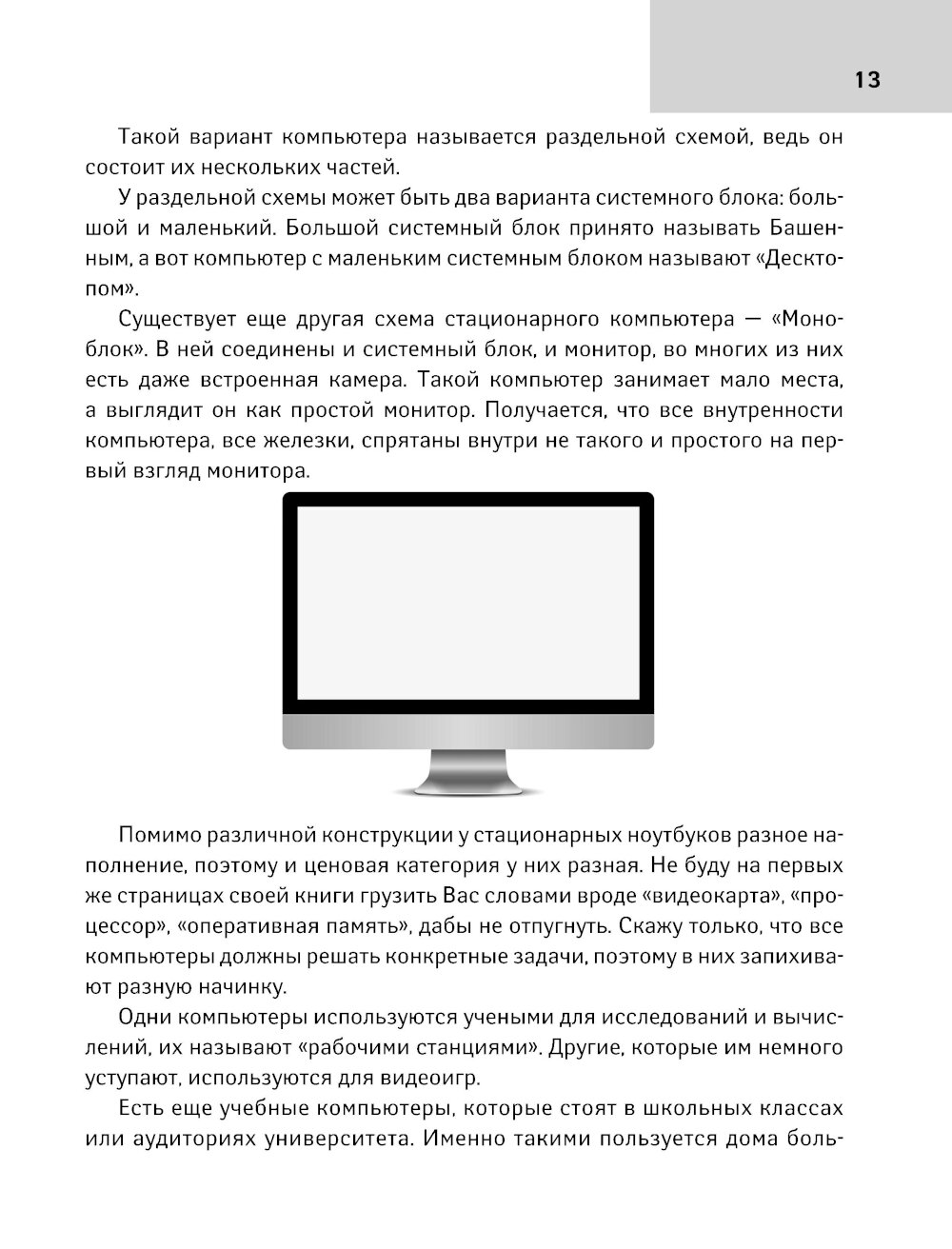 13

Такой вариант компьютера называется раздельной схемой, ведь он состоит их нескольких частей.

У раздельной схемы может быть два варианта системного блока: большой и маленький. Большой системный блок принято называть Башенным, а вот компьютер с маленьким системным блоком называют «Десктопом».

Существует еще другая схема стационарного компьютера — «Моноблок». В ней соединены и системный блок, и монитор, во многих из них есть даже встроенная камера. Такой компьютер занимает мало места, а выглядит он как простой монитор. Получается, что все внутренности компьютера, все железки, спрятаны внутри не такого и простого на первый взгляд монитора.

Помимо различной конструкции у стационарных ноутбуков разное наполнение, поэтому и ценовая категория у них разная. Не буду на первых же страницах своей книги грузить Вас словами вроде «видеокарта», «процессор», «оперативная память», дабы не отпугнуть. Скажу только, что все компьютеры должны решать конкретные задачи, поэтому в них запихивают разную начинку.

Одни компьютеры используются учеными для исследований и вычислений, их называют «рабочими станциями». Другие, которые им немного уступают, используются для видеоигр.

Есть еще учебные компьютеры, которые стоят в школьных классах или аудиториях университета. Именно такими пользуется дома боль-